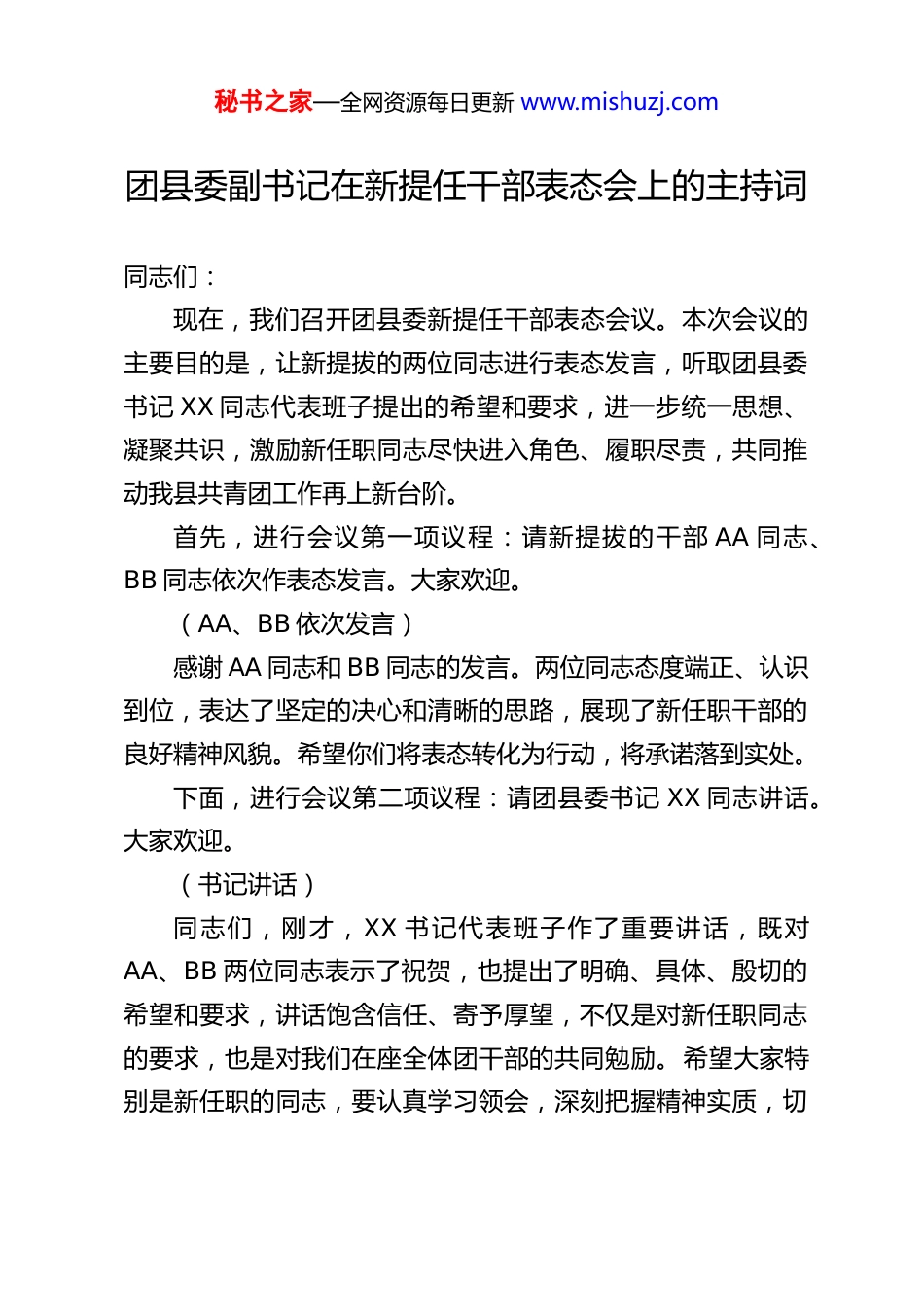 秘书之家—全网资源每日更新 www.mishuzj.com

团县委副书记在新提任干部表态会上的主持词

同志们：

现在，我们召开团县委新提任干部表态会议。本次会议的主要目的是，让新提拔的两位同志进行表态发言，听取团县委书记 XX 同志代表班子提出的希望和要求，进一步统一思想、凝聚共识，激励新任职同志尽快进入角色、履职尽责，共同推动我县共青团工作再上新台阶。

首先，进行会议第一项议程：请新提拔的干部 AA 同志、BB 同志依次作表态发言。大家欢迎。

（AA、BB 依次发言）

感谢 AA 同志和 BB 同志的发言。两位同志态度端正、认识到位，表达了坚定的决心和清晰的思路，展现了新任职干部的良好精神风貌。希望你们将表态转化为行动，将承诺落到实处。

下面，进行会议第二项议程：请团县委书记 XX 同志讲话。大家欢迎。

（书记讲话）

同志们，刚才，XX 书记代表班子作了重要讲话，既对 AA、BB 两位同志表示了祝贺，也提出了明确、具体、殷切的希望和要求，讲话饱含信任、寄予厚望，不仅是对新任职同志的要求，也是对我们在座全体团干部的共同勉励。希望大家特别是新任职的同志，要认真学习领会，深刻把握精神实质，切